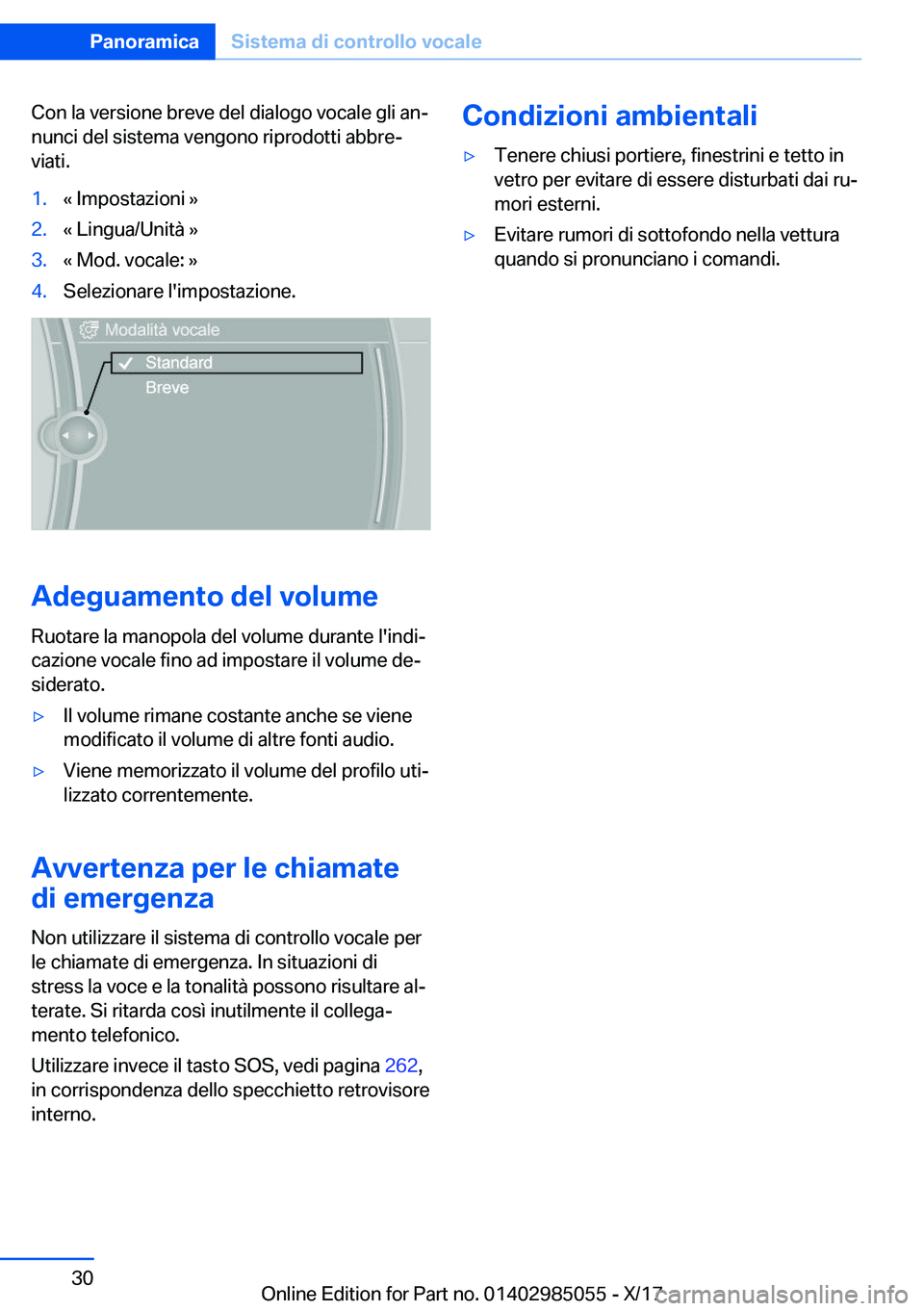 Panoramica Sistema di controllo vocale

Con la versione breve del dialogo vocale gli annunci del sistema vengono riprodotti abbreviati.

1. « Impostazioni »
2. « Lingua/Unità »
3. « Mod. vocale: »
4. Selezionare l'impostazione.

Modalità vocale
Standard
Breve

Adeguamento del volume

Ruotare la manopola del volume durante l'indicazione vocale fino ad impostare il volume desiderato.

▷ Il volume rimane costante anche se viene modificato il volume di altre fonti audio.

▷ Viene memorizzato il volume del profilo utilizzato correntemente.

Avvertenza per le chiamate di emergenza

Non utilizzare il sistema di controllo vocale per le chiamate di emergenza. In situazioni di stress la voce e la tonalità possono risultare alterate. Si ritarda così inutilmente il collegamento telefonico.

Utilizzare invece il tasto SOS, vedi pagina 262, in corrispondenza dello specchietto retrovisore interno.

Condizioni ambientali

▷ Tenere chiusi portiere, finestrini e tetto in vetro per evitare di essere disturbati dai rumori esterni.

▷ Evitare rumori di sottofondo nella vettura quando si pronunciano i comandi.

30

Online Edition for Part no. 01402985055 - X/17

carmanualsonline.info